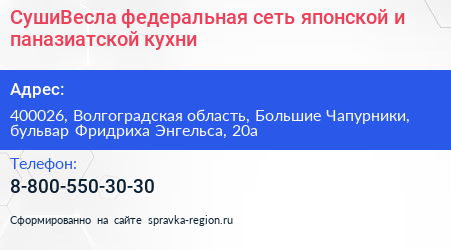 СушиВесла федеральная сеть японской и паназиатской кухни

Адрес:

400026, Волгоградская область, Большие Чапурники, бульвар Фридриха Энгельса, 20а

Телефон:

8-800-550-30-30

Сформированно на сайте spravka-region.ru